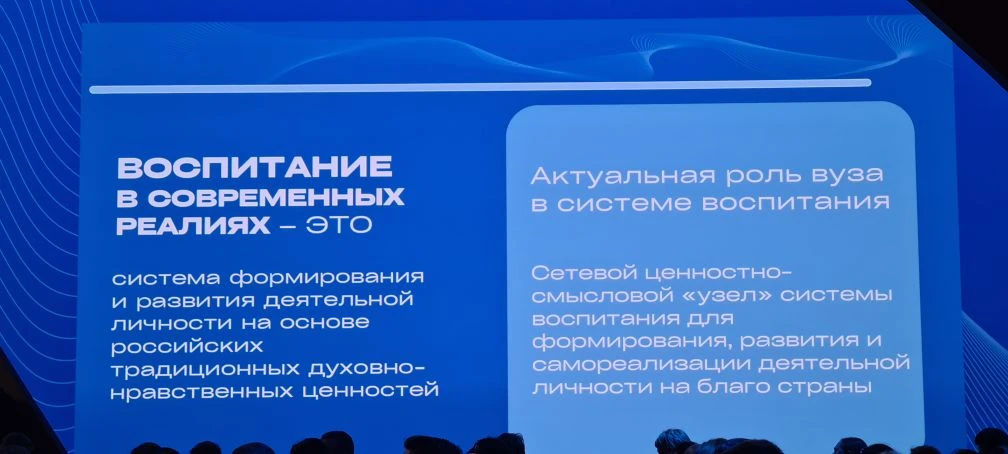 ВОСПИТАНИЕ
В СОВРЕМЕННЫХ
РЕАЛИЯХ – ЭТО

система формирования и развития деятельной личности на основе российских традиционных духовно-нравственных ценностей

Актуальная роль вуза в системе воспитания

Сетевой ценностно-смысловой «узел» системы воспитания для формирования, развития и самореализации деятельной личности на благо страны